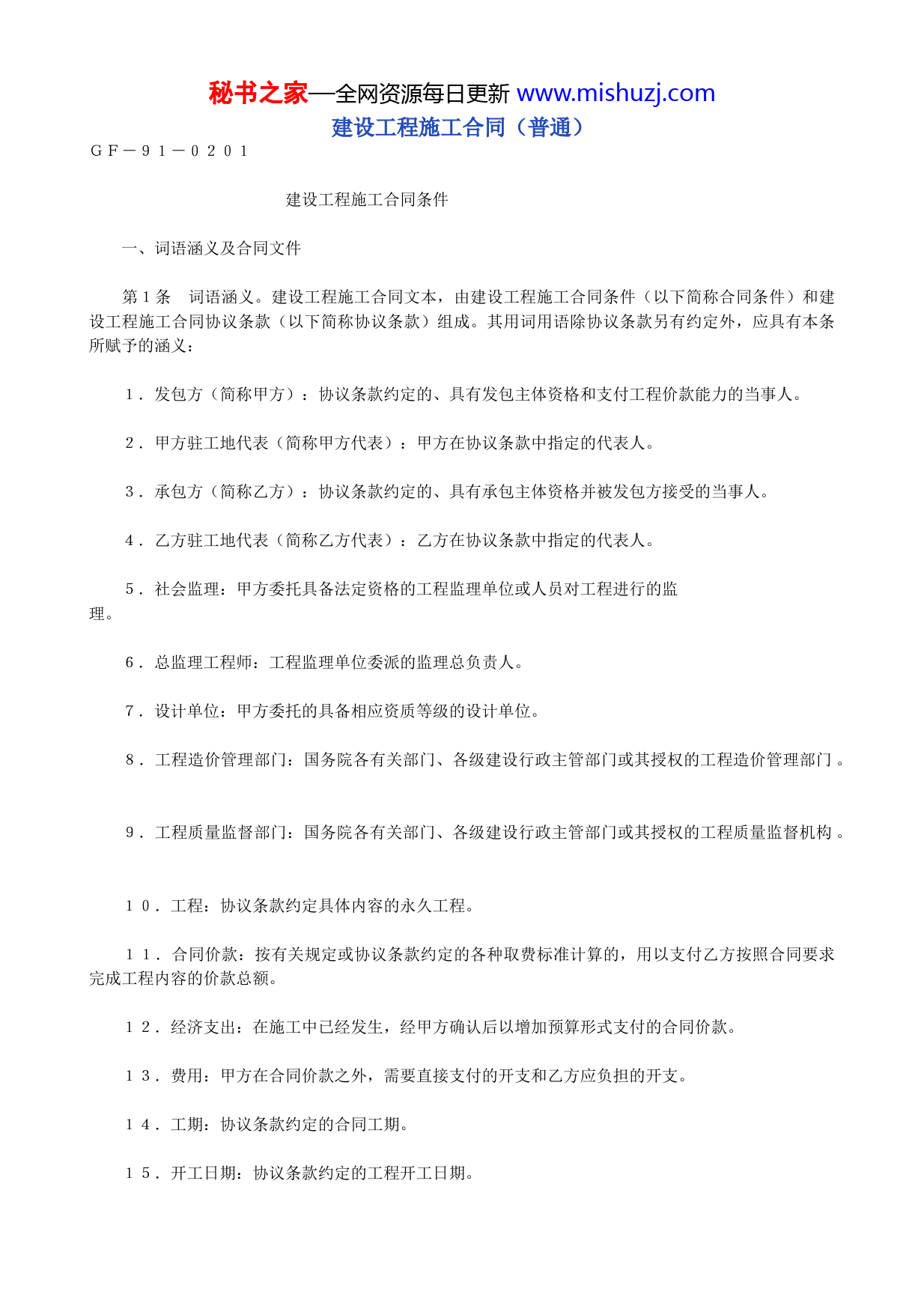 秘书之家—全网资源每日更新 www.mishuzj.com
建设工程施工合同（普通）

ＧＦ－９１－０２０１

建设工程施工合同条件

一、词语涵义及合同文件

第１条　词语涵义。建设工程施工合同文本，由建设工程施工合同条件（以下简称合同条件）和建设工程施工合同协议条款（以下简称协议条款）组成。其用词用语除协议条款另有约定外，应具有本条所赋予的涵义：

１．发包方（简称甲方）：协议条款约定的、具有发包主体资格和支付工程价款能力的当事人。

２．甲方驻工地代表（简称甲方代表）：甲方在协议条款中指定的代表人。

３．承包方（简称乙方）：协议条款约定的、具有承包主体资格并被发包方接受的当事人。

４．乙方驻工地代表（简称乙方代表）：乙方在协议条款中指定的代表人。

５．社会监理：甲方委托具备法定资格的工程监理单位或人员对工程进行的监理。

６．总监理工程师：工程监理单位委派的监理总负责人。

７．设计单位：甲方委托的具备相应资质等级的设计单位。

８．工程造价管理部门：国务院各有关部门、各级建设行政主管部门或其授权的工程造价管理部门。

９．工程质量监督部门：国务院各有关部门、各级建设行政主管部门或其授权的工程质量监督机构。

１０．工程：协议条款约定具体内容的永久工程。

１１．合同价款：按有关规定或协议条款约定的各种取费标准计算的，用以支付乙方按照合同要求完成工程内容的价款总额。

１２．经济支出：在施工中已经发生，经甲方确认后以增加预算形式支付的合同价款。

１３．费用：甲方在合同价款之外，需要直接支付的开支和乙方应负担的开支。

１４．工期：协议条款约定的合同工期。

１５．开工日期：协议条款约定的工程开工日期。